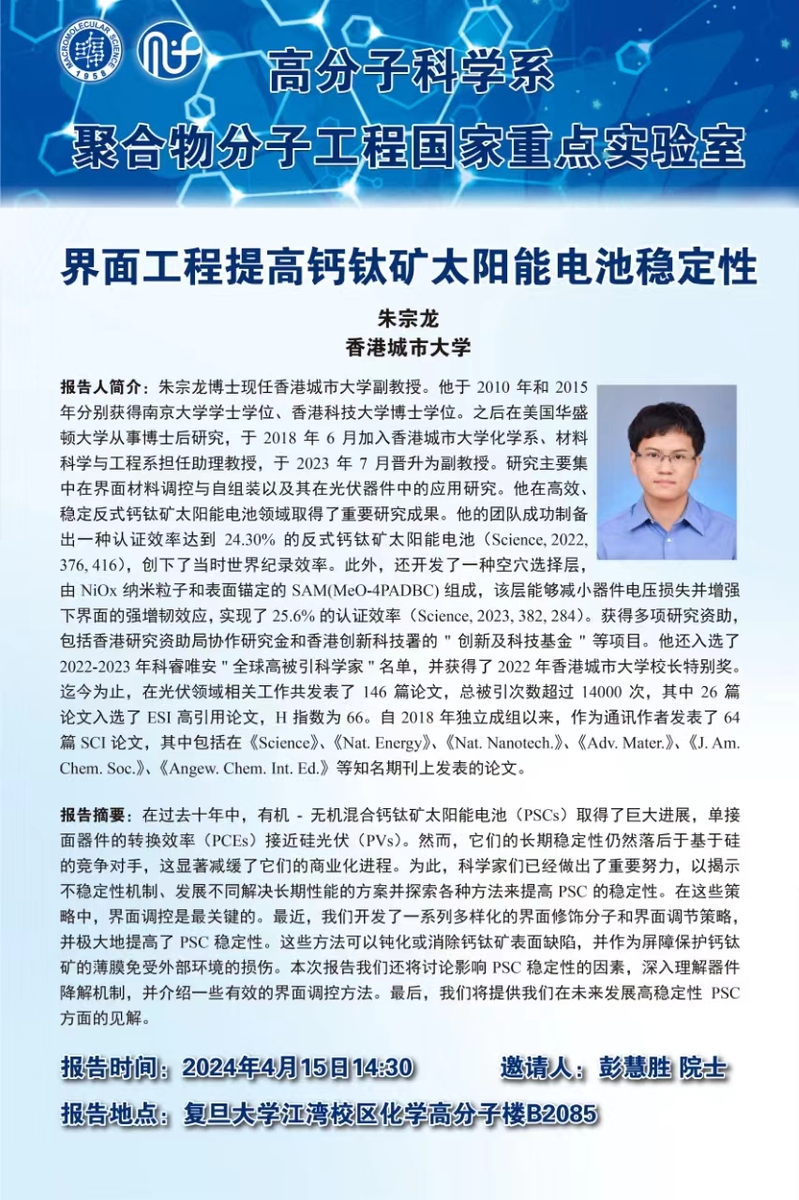 MACROMOLECULAR SCIENCE 1958

高分子科学系
聚合物分子工程国家重点实验室

界面工程提高钙钛矿太阳能电池稳定性

朱宗龙
香港城市大学

报告人简介：朱宗龙博士现任香港城市大学副教授。他于 2010 年和 2015 年分别获得南京大学学士学位、香港科技大学博士学位。之后在美国华盛顿大学从事博士后研究，于 2018 年 6 月加入香港城市大学化学系、材料科学与工程系担任助理教授，于 2023 年 7 月晋升为副教授。研究主要集中在界面材料调控与自组装以及其在光伏器件中的应用研究。他在高效、稳定反式钙钛矿太阳能电池领域取得了重要研究成果。他的团队成功制备出一种认证效率达到 24.30% 的反式钙钛矿太阳能电池（Science, 2022, 376, 416），创下了当时世界纪录效率。此外，还开发了一种空穴选择层，由 NiOx 纳米粒子和表面锚定的 SAM(MeO-4PADBC) 组成，该层能够减小器件电压损失并增强下界面的强增韧效应，实现了 25.6% 的认证效率（Science, 2023, 382, 284）。获得多项研究资助，包括香港研究资助局协作研究金和香港创新科技署的 " 创新及科技基金 " 等项目。他还入选了 2022-2023 年科睿唯安 " 全球高被引科学家 " 名单，并获得了 2022 年香港城市大学校长特别奖。迄今为止，在光伏领域相关工作共发表了 146 篇论文，总被引次数超过 14000 次，其中 26 篇论文入选了 ESI 高引用论文，H 指数为 66。自 2018 年独立成组以来，作为通讯作者发表了 64 篇 SCI 论文，其中包括在《Science》、《Nat. Energy》、《Nat. Nanotech.》、《Adv. Mater.》、《J. Am. Chem. Soc.》、《Angew. Chem. Int. Ed.》等知名期刊上发表的论文。

报告摘要：在过去十年中，有机 - 无机混合钙钛矿太阳能电池（PSCs）取得了巨大进展，单接面器件的转换效率（PCEs）接近硅光伏（PVs）。然而，它们的长期稳定性仍然落后于基于硅的竞争对手，这显著减缓了它们的商业化进程。为此，科学家们已经做出了重要努力，以揭示不稳定性机制、发展不同解决长期性能的方案并探索各种方法来提高 PSC 的稳定性。在这些策略中，界面调控是最关键的。最近，我们开发了一系列多样化的界面修饰分子和界面调节策略，并极大地提高了 PSC 稳定性。这些方法可以钝化或消除钙钛矿表面缺陷，并作为屏障保护钙钛矿的薄膜免受外部环境的损伤。本次报告我们还将讨论影响 PSC 稳定性的因素，深入理解器件降解机制，并介绍一些有效的界面调控方法。最后，我们将提供我们在未来发展高稳定性 PSC 方面的见解。

报告时间：2024年4月15日14:30　　邀请人：彭慧胜 院士

报告地点：复旦大学江湾校区化学高分子楼B2085